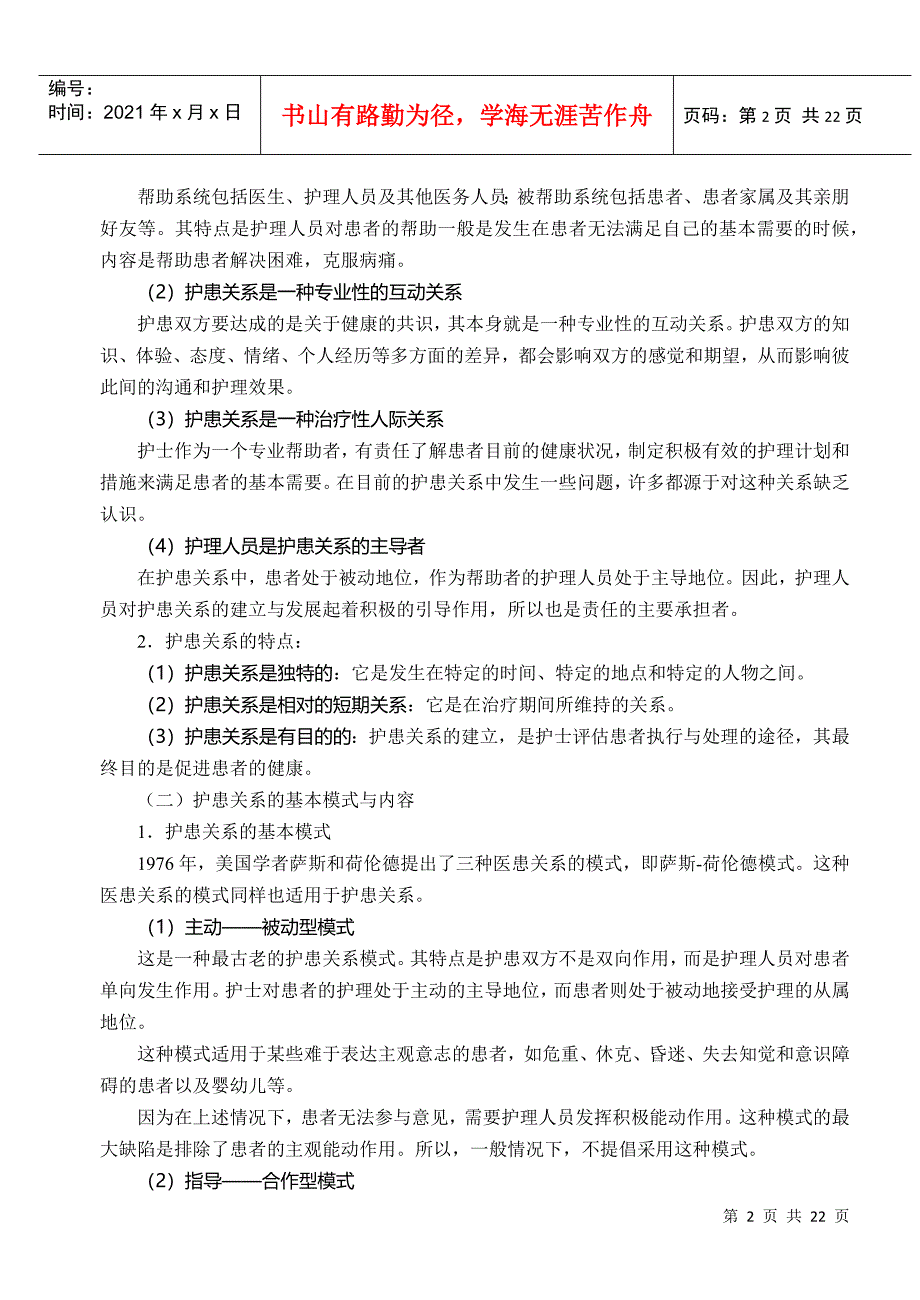 编号：
时间：2021 年 x 月 x 日

书山有路勤为径，学海无涯苦作舟

页码：第 2 页 共 22 页

帮助系统包括医生、护理人员及其他医务人员；被帮助系统包括患者、患者家属及其亲朋好友等。其特点是护理人员对患者的帮助一般是发生在患者无法满足自己的基本需要的时候，内容是帮助患者解决困难，克服病痛。

（2）护患关系是一种专业性的互动关系

护患双方要达成的是关于健康的共识，其本身就是一种专业性的互动关系。护患双方的知识、体验、态度、情绪、个人经历等多方面的差异，都会影响双方的感觉和期望，从而影响彼此间的沟通和护理效果。

（3）护患关系是一种治疗性人际关系

护士作为一个专业帮助者，有责任了解患者目前的健康状况，制定积极有效的护理计划和措施来满足患者的基本需要。在目前的护患关系中发生一些问题，许多都源于对这种关系缺乏认识。

（4）护理人员是护患关系的主导者

在护患关系中，患者处于被动地位，作为帮助者的护理人员处于主导地位。因此，护理人员对护患关系的建立与发展起着积极的引导作用，所以也是责任的主要承担者。

2．护患关系的特点：

（1）护患关系是独特的：它是发生在特定的时间、特定的地点和特定的人物之间。

（2）护患关系是相对的短期关系：它是在治疗期间所维持的关系。

（3）护患关系是有目的的：护患关系的建立，是护士评估患者执行与处理的途径，其最终目的是促进患者的健康。

（二）护患关系的基本模式与内容

1．护患关系的基本模式

1976 年，美国学者萨斯和荷伦德提出了三种医患关系的模式，即萨斯-荷伦德模式。这种医患关系的模式同样也适用于护患关系。

（1）主动——被动型模式

这是一种最古老的护患关系模式。其特点是护患双方不是双向作用，而是护理人员对患者单向发生作用。护士对患者的护理处于主动的主导地位，而患者则处于被动地接受护理的从属地位。

这种模式适用于某些难于表达主观意志的患者，如危重、休克、昏迷、失去知觉和意识障碍的患者以及婴幼儿等。

因为在上述情况下，患者无法参与意见，需要护理人员发挥积极能动作用。这种模式的最大缺陷是排除了患者的主观能动作用。所以，一般情况下，不提倡采用这种模式。

（2）指导——合作型模式

第 2 页 共 22 页